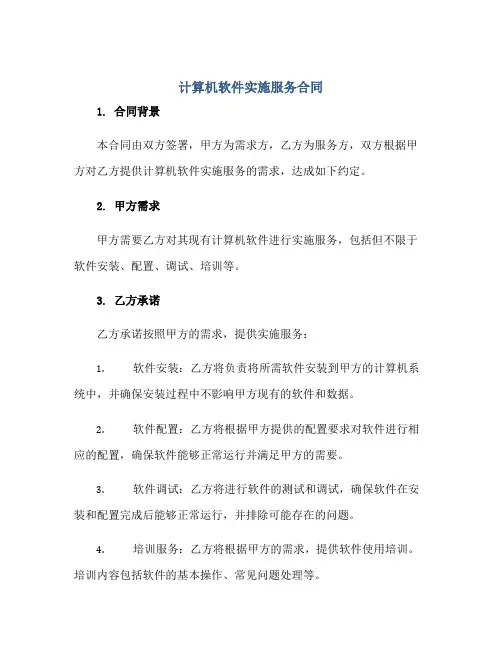 计算机软件实施服务合同

1. 合同背景

本合同由双方签署，甲方为需求方，乙方为服务方，双方根据甲方对乙方提供计算机软件实施服务的需求，达成如下约定。

2. 甲方需求

甲方需要乙方对其现有计算机软件进行实施服务，包括但不限于软件安装、配置、调试、培训等。

3. 乙方承诺

乙方承诺按照甲方的需求，提供实施服务：

1. 软件安装：乙方将负责将所需软件安装到甲方的计算机系统中，并确保安装过程中不影响甲方现有的软件和数据。

2. 软件配置：乙方将根据甲方提供的配置要求对软件进行相应的配置，确保软件能够正常运行并满足甲方的需要。

3. 软件调试：乙方将进行软件的测试和调试，确保软件在安装和配置完成后能够正常运行，并排除可能存在的问题。

4. 培训服务：乙方将根据甲方的需求，提供软件使用培训。培训内容包括软件的基本操作、常见问题处理等。